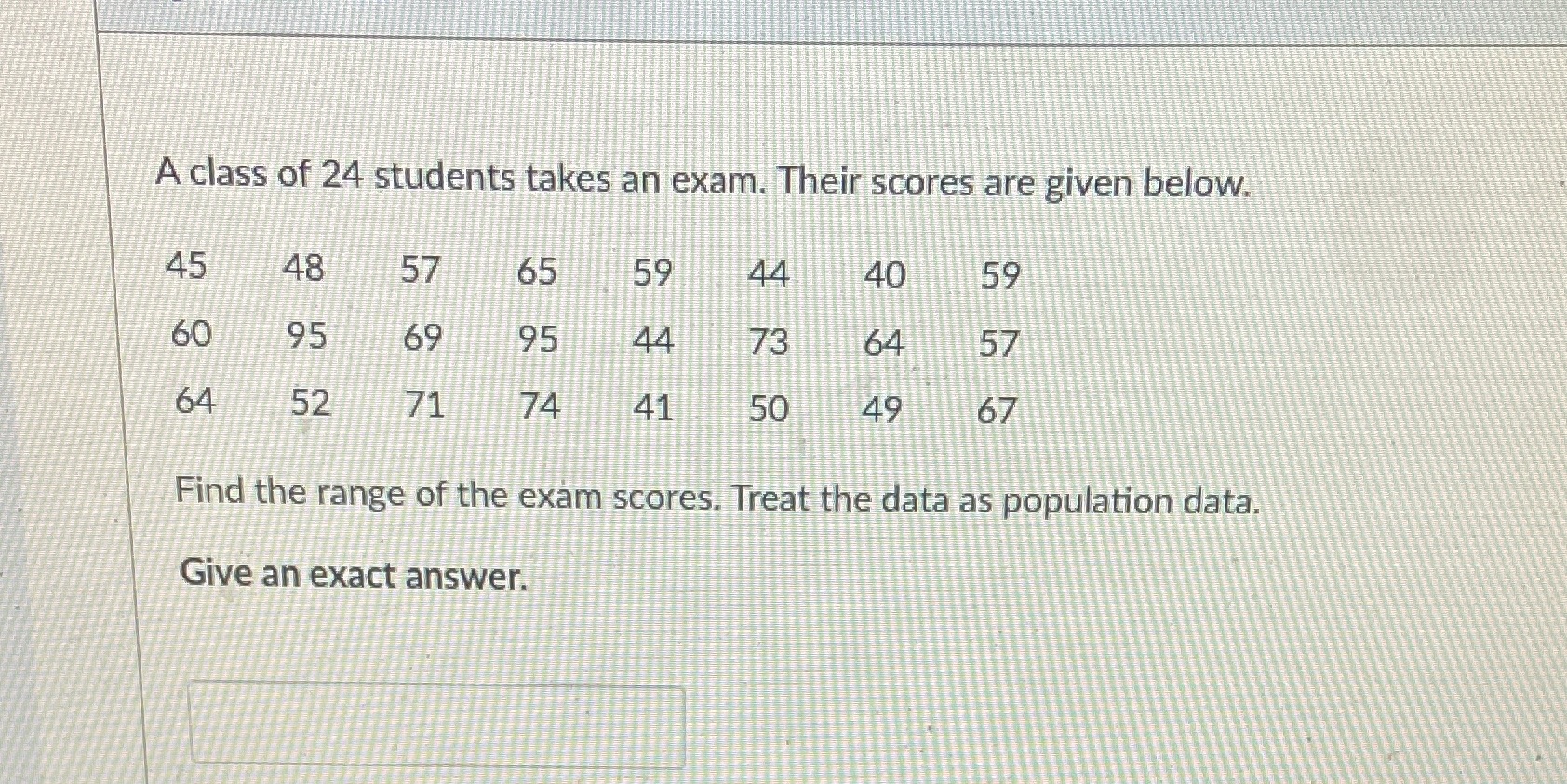 A class of 24 students takes an exam. Their scores are given below.

| 45 | 48 | 57 | 65 | 59 | 44 | 40 | 59 |
|---|---|---|---|---|---|---|---|
| 60 | 95 | 69 | 95 | 44 | 73 | 64 | 57 |
| 64 | 52 | 71 | 74 | 41 | 50 | 49 | 67 |

Find the range of the exam scores. Treat the data as population data.

Give an exact answer.